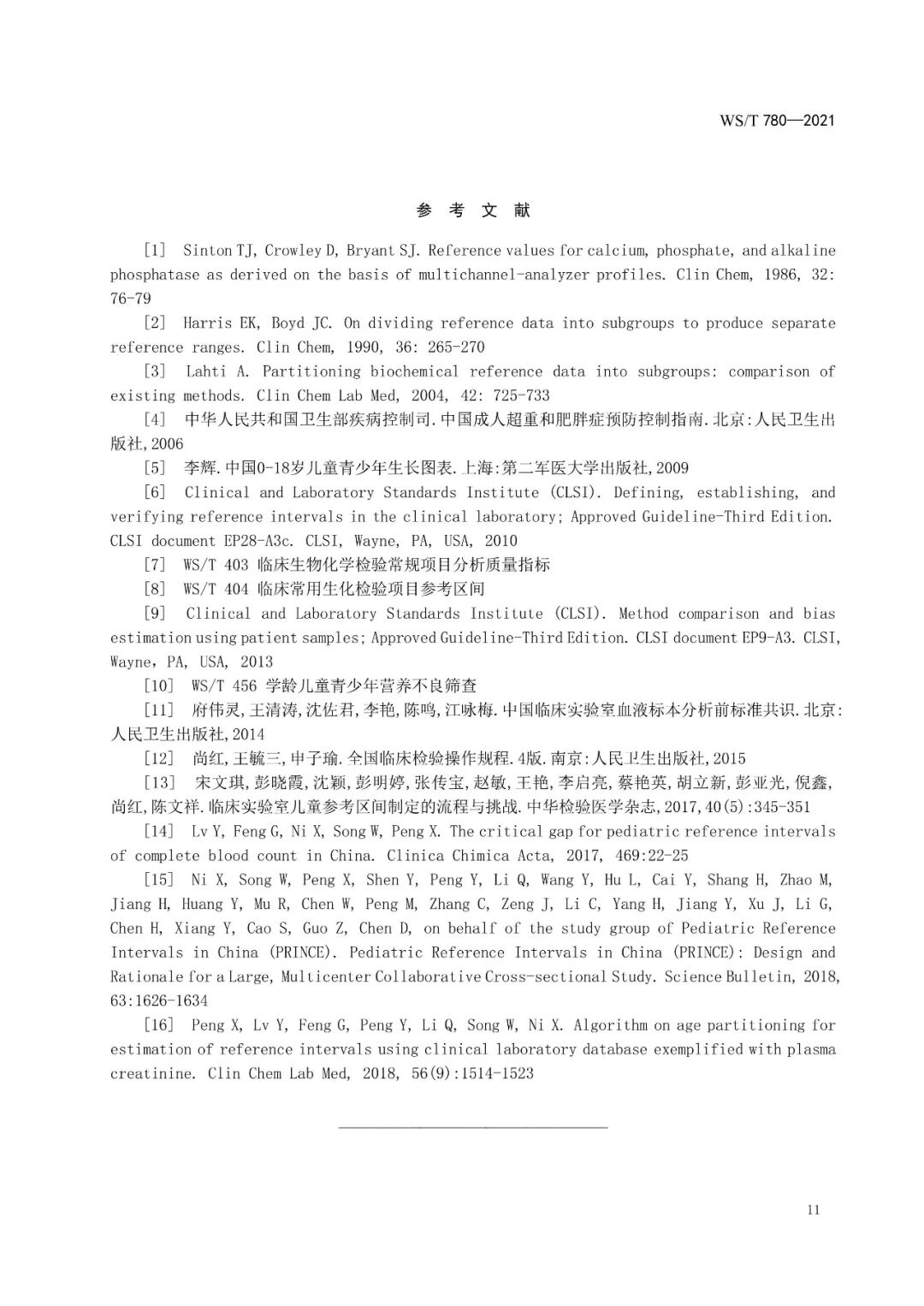 WS/T 780—2021

参 考 文 献

[1] Sinton TJ, Crowley D, Bryant SJ. Reference values for calcium, phosphate, and alkaline phosphatase as derived on the basis of multichannel-analyzer profiles. Clin Chem, 1986, 32: 76-79

[2] Harris EK, Boyd JC. On dividing reference data into subgroups to produce separate reference ranges. Clin Chem, 1990, 36: 265-270

[3] Lahti A. Partitioning biochemical reference data into subgroups: comparison of existing methods. Clin Chem Lab Med, 2004, 42: 725-733

[4] 中华人民共和国卫生部疾病控制司.中国成人超重和肥胖症预防控制指南.北京:人民卫生出版社,2006

[5] 李辉.中国0-18岁儿童青少年生长图表.上海:第二军医大学出版社,2009

[6] Clinical and Laboratory Standards Institute (CLSI). Defining, establishing, and verifying reference intervals in the clinical laboratory; Approved Guideline-Third Edition. CLSI document EP28-A3c. CLSI, Wayne, PA, USA, 2010

[7] WS/T 403 临床生物化学检验常规项目分析质量指标

[8] WS/T 404 临床常用生化检验项目参考区间

[9] Clinical and Laboratory Standards Institute (CLSI). Method comparison and bias estimation using patient samples; Approved Guideline-Third Edition. CLSI document EP9-A3. CLSI, Wayne, PA, USA, 2013

[10] WS/T 456 学龄儿童青少年营养不良筛查

[11] 府伟灵,王清涛,沈佐君,李艳,陈鸣,江咏梅.中国临床实验室血液标本分析前标准共识.北京:人民卫生出版社,2014

[12] 尚红,王毓三,申子瑜.全国临床检验操作规程.4版.南京:人民卫生出版社,2015

[13] 宋文琪,彭晓霞,沈颖,彭明婷,张传宝,赵敏,王艳,李启亮,蔡艳英,胡立新,彭亚光,倪鑫,尚红,陈文祥.临床实验室儿童参考区间制定的流程与挑战.中华检验医学杂志,2017,40(5):345-351

[14] Lv Y, Feng G, Ni X, Song W, Peng X. The critical gap for pediatric reference intervals of complete blood count in China. Clinica Chimica Acta, 2017, 469:22-25

[15] Ni X, Song W, Peng X, Shen Y, Peng Y, Li Q, Wang Y, Hu L, Cai Y, Shang H, Zhao M, Jiang H, Huang Y, Mu R, Chen W, Peng M, Zhang C, Zeng J, Li C, Yang H, Jiang Y, Xu J, Li G, Chen H, Xiang Y, Cao S, Guo Z, Chen D, on behalf of the study group of Pediatric Reference Intervals in China (PRINCE). Pediatric Reference Intervals in China (PRINCE): Design and Rationale for a Large, Multicenter Collaborative Cross-sectional Study. Science Bulletin, 2018, 63:1626-1634

[16] Peng X, Lv Y, Feng G, Peng Y, Li Q, Song W, Ni X. Algorithm on age partitioning for estimation of reference intervals using clinical laboratory database exemplified with plasma creatinine. Clin Chem Lab Med, 2018, 56(9):1514-1523

11